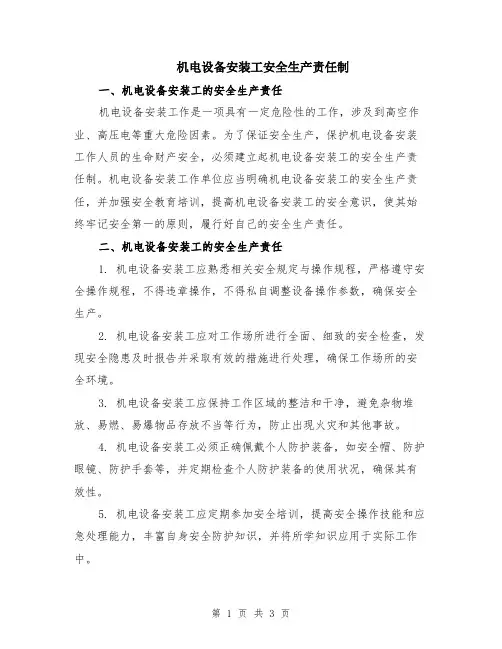 机电设备安装工安全生产责任制

一、机电设备安装工的安全生产责任

机电设备安装工作是一项具有一定危险性的工作，涉及到高空作业、高压电等重大危险因素。为了保证安全生产，保护机电设备安装工作人员的生命财产安全，必须建立起机电设备安装工的安全生产责任制。机电设备安装工作单位应当明确机电设备安装工的安全生产责任，并加强安全教育培训，提高机电设备安装工的安全意识，使其始终牢记安全第一的原则，履行好自己的安全生产责任。

二、机电设备安装工的安全生产责任

1. 机电设备安装工应熟悉相关安全规定与操作规程，严格遵守安全操作规程，不得违章操作，不得私自调整设备操作参数，确保安全生产。

2. 机电设备安装工应对工作场所进行全面、细致的安全检查，发现安全隐患及时报告并采取有效的措施进行处理，确保工作场所的安全环境。

3. 机电设备安装工应保持工作区域的整洁和干净，避免杂物堆放、易燃、易爆物品存放不当等行为，防止出现火灾和其他事故。

4. 机电设备安装工必须正确佩戴个人防护装备，如安全帽、防护眼镜、防护手套等，并定期检查个人防护装备的使用状况，确保其有效性。

5. 机电设备安装工应定期参加安全培训，提高安全操作技能和应急处理能力，丰富自身安全防护知识，并将所学知识应用于实际工作中。

第 1 页 共 3 页